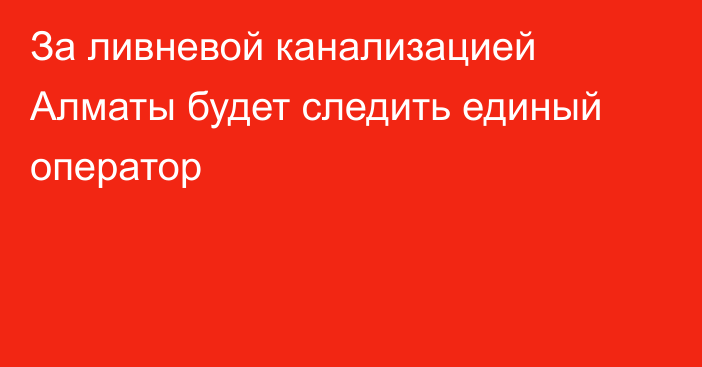 За ливневой канализацией Алматы будет следить единый оператор